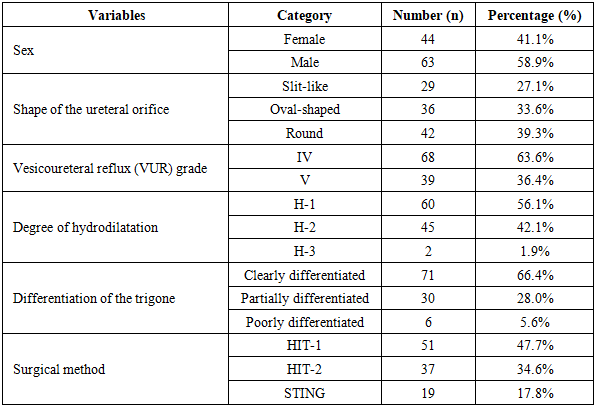 | Variables | Category | Number (n) | Percentage (%) |
|---|---|---|---|
| Sex | Female | 44 | 41.1% |
| | Male | 63 | 58.9% |
| Shape of the ureteral orifice | Slit-like | 29 | 27.1% |
| | Oval-shaped | 36 | 33.6% |
| | Round | 42 | 39.3% |
| Vesicoureteral reflux (VUR) grade | IV | 68 | 63.6% |
| | V | 39 | 36.4% |
| Degree of hydrodilatation | H-1 | 60 | 56.1% |
| | H-2 | 45 | 42.1% |
| | H-3 | 2 | 1.9% |
| Differentiation of the trigone | Clearly differentiated | 71 | 66.4% |
| | Partially differentiated | 30 | 28.0% |
| | Poorly differentiated | 6 | 5.6% |
| Surgical method | HIT-1 | 51 | 47.7% |
| | HIT-2 | 37 | 34.6% |
| | STING | 19 | 17.8% |